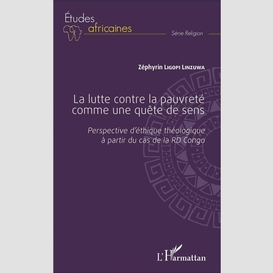 Études
africaines

Série Religion

Zéphyrin Ligopi Linzuwa

La lutte contre la pauvreté comme une quête de sens

Perspective d'éthique théologique à partir du cas de la RD Congo

L'Harmattan